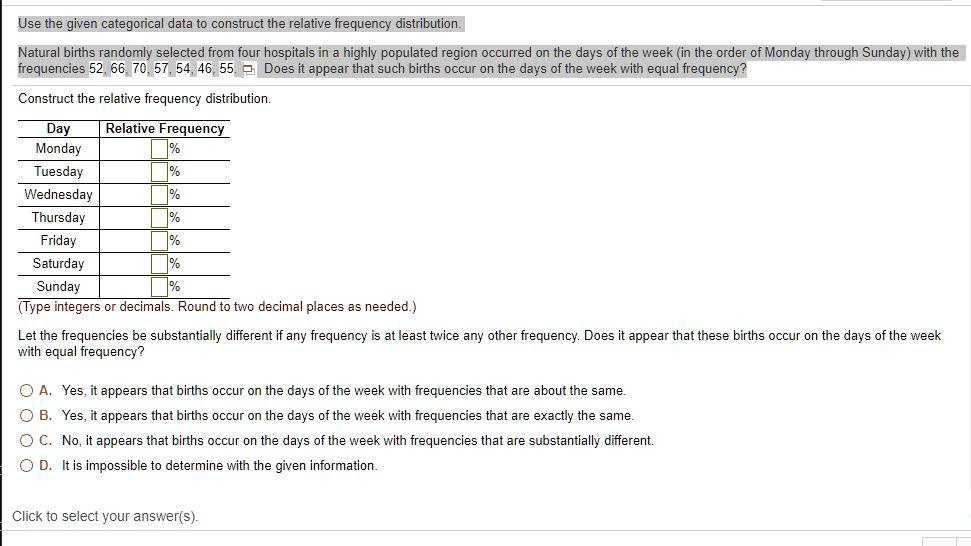 Use the given categorical data to construct the relative frequency distribution.

Natural births randomly selected from four hospitals in a highly populated region occurred on the days of the week (in the order of Monday through Sunday) with the frequencies 52, 66, 70, 57, 54, 46, 55. Does it appear that such births occur on the days of the week with equal frequency?

Construct the relative frequency distribution.

| Day | Relative Frequency |
|---|---|
| Monday | % |
| Tuesday | % |
| Wednesday | % |
| Thursday | % |
| Friday | % |
| Saturday | % |
| Sunday | % |

(Type integers or decimals. Round to two decimal places as needed.)

Let the frequencies be substantially different if any frequency is at least twice any other frequency. Does it appear that these births occur on the days of the week with equal frequency?

A. Yes, it appears that births occur on the days of the week with frequencies that are about the same.
B. Yes, it appears that births occur on the days of the week with frequencies that are exactly the same.
C. No, it appears that births occur on the days of the week with frequencies that are substantially different.
D. It is impossible to determine with the given information.

Click to select your answer(s).